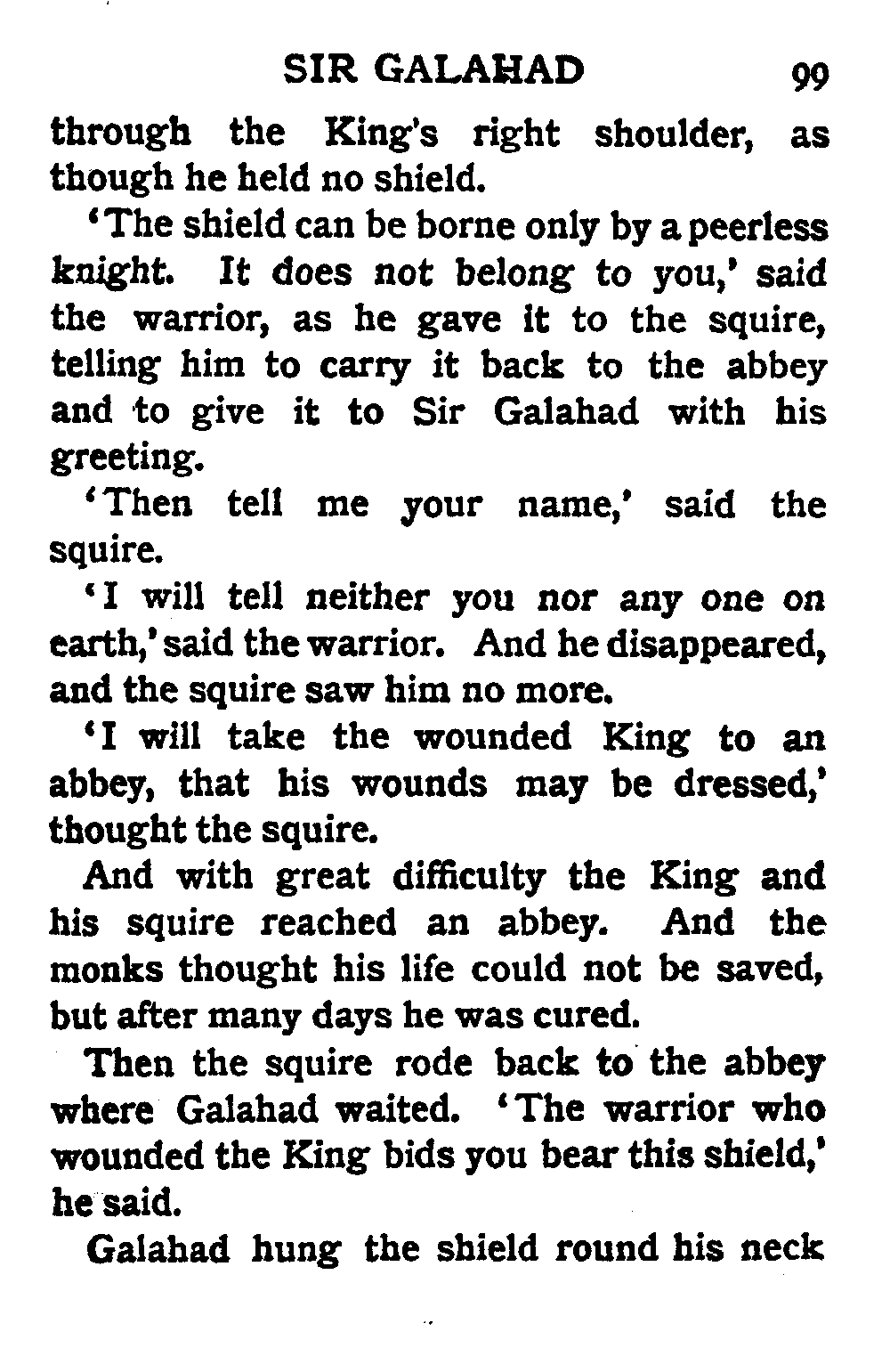 SIR GALAHAD 99

through the King's right shoulder, as though he held no shield.

'The shield can be borne only by a peerless knight. It does not belong to you,' said the warrior, as he gave it to the squire, telling him to carry it back to the abbey and to give it to Sir Galahad with his greeting.

'Then tell me your name,' said the squire.

'I will tell neither you nor any one on earth,' said the warrior. And he disappeared, and the squire saw him no more.

'I will take the wounded King to an abbey, that his wounds may be dressed,' thought the squire.

And with great difficulty the King and his squire reached an abbey. And the monks thought his life could not be saved, but after many days he was cured.

Then the squire rode back to the abbey where Galahad waited. 'The warrior who wounded the King bids you bear this shield,' he said.

Galahad hung the shield round his neck